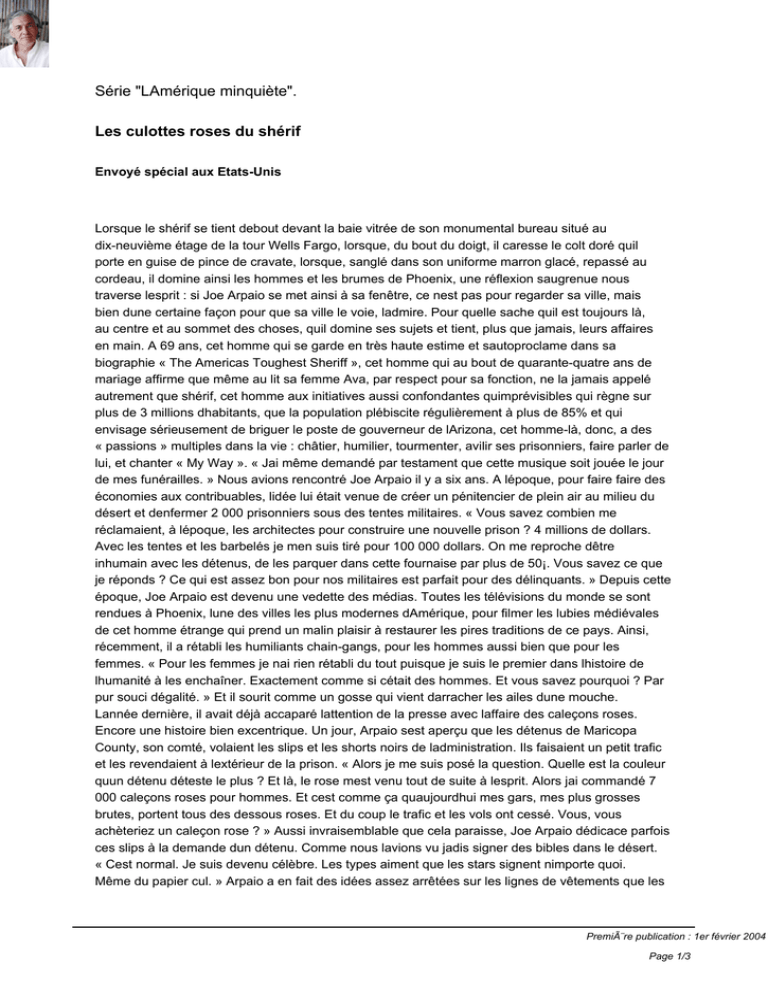 Série "LAmérique minquiète".

Les culottes roses du shérif

Envoyé spécial aux Etats-Unis

Lorsque le shérif se tient debout devant la baie vitrée de son monumental bureau situé au dix-neuvième étage de la tour Wells Fargo, lorsque, du bout du doigt, il caresse le colt doré quil porte en guise de pince de cravate, lorsque, sanglé dans son uniforme marron glacé, repassé au cordeau, il domine ainsi les hommes et les brumes de Phoenix, une réflexion saugrenue nous traverse lesprit : si Joe Arpaio se met ainsi à sa fenêtre, ce nest pas pour regarder sa ville, mais bien dune certaine façon pour que sa ville le voie, ladmire. Pour quelle sache quil est toujours là, au centre et au sommet des choses, quil domine ses sujets et tient, plus que jamais, leurs affaires en main. A 69 ans, cet homme qui se garde en très haute estime et sautoproclame dans sa biographie « The Americas Toughest Sheriff », cet homme qui au bout de quarante-quatre ans de mariage affirme que même au lit sa femme Ava, par respect pour sa fonction, ne la jamais appelé autrement que shérif, cet homme aux initiatives aussi confondantes quimprévisibles qui règne sur plus de 3 millions dhabitants, que la population plébiscite régulièrement à plus de 85% et qui envisage sérieusement de briguer le poste de gouverneur de lArizona, cet homme-là, donc, a des « passions » multiples dans la vie : châtier, humilier, tourmenter, avilir ses prisonniers, faire parler de lui, et chanter « My Way ». « Jai même demandé par testament que cette musique soit jouée le jour de mes funérailles. » Nous avions rencontré Joe Arpaio il y a six ans. A lépoque, pour faire faire des économies aux contribuables, lidée lui était venue de créer un pénitencier de plein air au milieu du désert et denfermer 2 000 prisonniers sous des tentes militaires. « Vous savez combien me réclamaient, à lépoque, les architectes pour construire une nouvelle prison ? 4 millions de dollars. Avec les tentes et les barbelés je men suis tiré pour 100 000 dollars. On me reproche dêtre inhumain avec les détenus, de les parquer dans cette fournaise par plus de 50¡. Vous savez ce que je réponds ? Ce qui est assez bon pour nos militaires est parfait pour des délinquants. » Depuis cette époque, Joe Arpaio est devenu une vedette des médias. Toutes les télévisions du monde se sont rendues à Phoenix, lune des villes les plus modernes dAmérique, pour filmer les lubies médiévales de cet homme étrange qui prend un malin plaisir à restaurer les pires traditions de ce pays. Ainsi, récemment, il a rétabli les humiliants chain-gangs, pour les hommes aussi bien que pour les femmes. « Pour les femmes je nai rien rétabli du tout puisque je suis le premier dans lhistoire de lhumanité à les enchaîner. Exactement comme si cétait des hommes. Et vous savez pourquoi ? Par pur souci dégalité. » Et il sourit comme un gosse qui vient darracher les ailes dune mouche. Lannée dernière, il avait déjà accaparé lattention de la presse avec laffaire des caleçons roses. Encore une histoire bien excentrique. Un jour, Arpaio sest aperçu que les détenus de Maricopa County, son comté, volaient les slips et les shorts noirs de ladministration. Ils faisaient un petit trafic et les revendaient à lextérieur de la prison. « Alors je me suis posé la question. Quelle est la couleur quun détenu déteste le plus ? Et là, le rose mest venu tout de suite à lesprit. Alors jai commandé 7 000 caleçons roses pour hommes. Et cest comme ça quaujourdhui mes gars, mes plus grosses brutes, portent tous des dessous roses. Et du coup le trafic et les vols ont cessé. Vous, vous achèteriez un caleçon rose ? » Aussi invraisemblable que cela paraisse, Joe Arpaio dédicace parfois ces slips à la demande dun détenu. Comme nous lavions vu jadis signer des bibles dans le désert. « Cest normal. Je suis devenu célèbre. Les types aiment que les stars signent nimporte quoi. Même du papier cul. » Arpaio a en fait des idées assez arrêtées sur les lignes de vêtements que les

PremiÃ¨re publication : 1er février 2004

Page 1/3